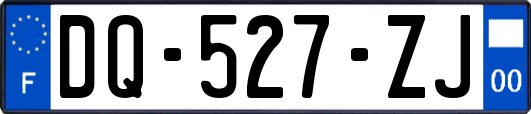 F

DQ-527-ZJ

00